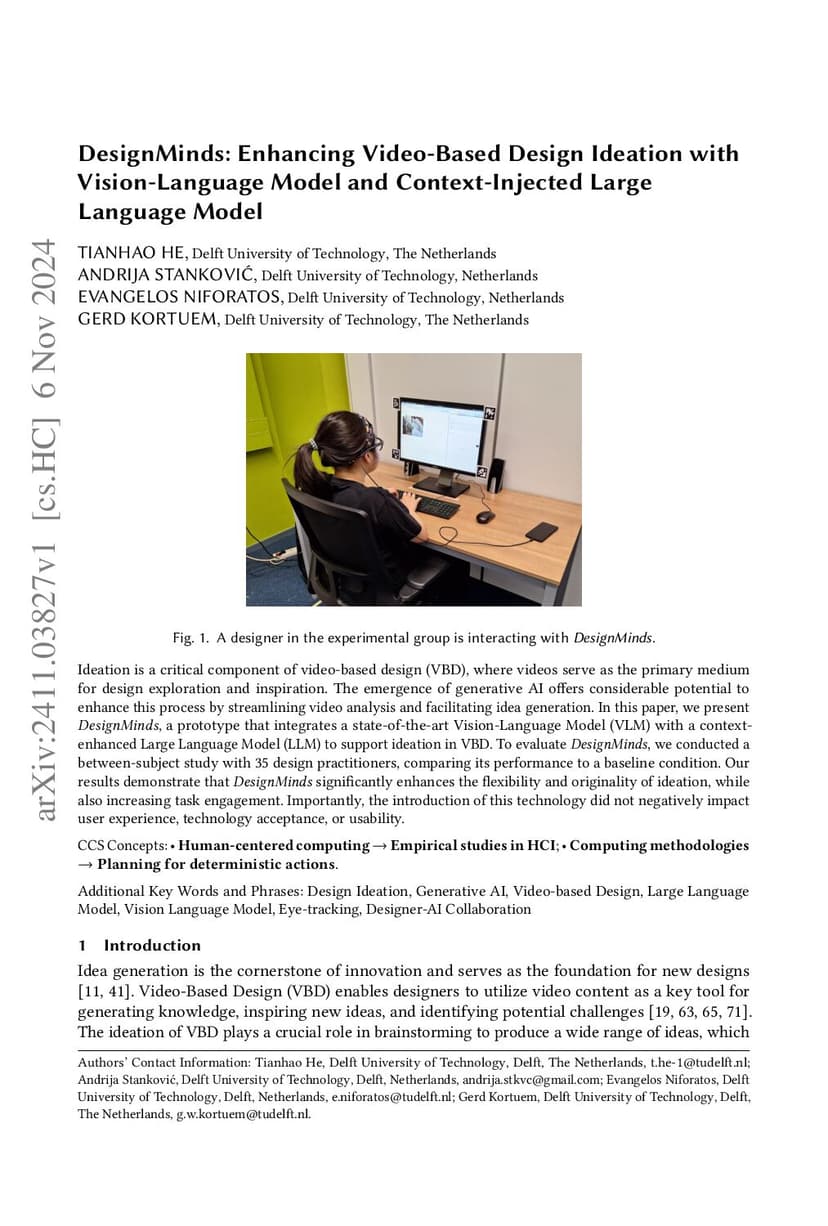 arXiv:2411.03827v1 [cs.HC] 6 Nov 2024

DesignMinds: Enhancing Video-Based Design Ideation with Vision-Language Model and Context-Injected Large Language Model

TIANHAO HE, Delft University of Technology, The Netherlands
ANDRIJA STANKOVIĆ, Delft University of Technology, Netherlands
EVANGELOS NIFORATOS, Delft University of Technology, Netherlands
GERD KORTUEM, Delft University of Technology, The Netherlands

Fig. 1. A designer in the experimental group is interacting with DesignMinds.

Ideation is a critical component of video-based design (VBD), where videos serve as the primary medium for design exploration and inspiration. The emergence of generative AI offers considerable potential to enhance this process by streamlining video analysis and facilitating idea generation. In this paper, we present DesignMinds, a prototype that integrates a state-of-the-art Vision-Language Model (VLM) with a context-enhanced Large Language Model (LLM) to support ideation in VBD. To evaluate DesignMinds, we conducted a between-subject study with 35 design practitioners, comparing its performance to a baseline condition. Our results demonstrate that DesignMinds significantly enhances the flexibility and originality of ideation, while also increasing task engagement. Importantly, the introduction of this technology did not negatively impact user experience, technology acceptance, or usability.

CCS Concepts: • Human-centered computing → Empirical studies in HCI; • Computing methodologies → Planning for deterministic actions.

Additional Key Words and Phrases: Design Ideation, Generative AI, Video-based Design, Large Language Model, Vision Language Model, Eye-tracking, Designer-AI Collaboration

1 Introduction

Idea generation is the cornerstone of innovation and serves as the foundation for new designs [11, 41]. Video-Based Design (VBD) enables designers to utilize video content as a key tool for generating knowledge, inspiring new ideas, and identifying potential challenges [19, 63, 65, 71]. The ideation of VBD plays a crucial role in brainstorming to produce a wide range of ideas, which

Authors' Contact Information: Tianhao He, Delft University of Technology, Delft, The Netherlands, t.he-1@tudelft.nl; Andrija Stanković, Delft University of Technology, Delft, Netherlands, andrija.stkvc@gmail.com; Evangelos Niforatos, Delft University of Technology, Delft, Netherlands, e.niforatos@tudelft.nl; Gerd Kortuem, Delft University of Technology, Delft, The Netherlands, g.w.kortuem@tudelft.nl.